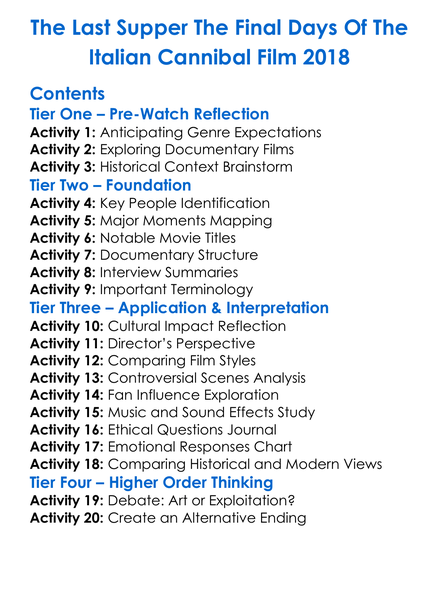 The Last Supper The Final Days Of The Italian Cannibal Film 2018

Contents

Tier One – Pre-Watch Reflection
Activity 1: Anticipating Genre Expectations
Activity 2: Exploring Documentary Films
Activity 3: Historical Context Brainstorm

Tier Two – Foundation
Activity 4: Key People Identification
Activity 5: Major Moments Mapping
Activity 6: Notable Movie Titles
Activity 7: Documentary Structure
Activity 8: Interview Summaries
Activity 9: Important Terminology

Tier Three – Application & Interpretation
Activity 10: Cultural Impact Reflection
Activity 11: Director's Perspective
Activity 12: Comparing Film Styles
Activity 13: Controversial Scenes Analysis
Activity 14: Fan Influence Exploration
Activity 15: Music and Sound Effects Study
Activity 16: Ethical Questions Journal
Activity 17: Emotional Responses Chart
Activity 18: Comparing Historical and Modern Views

Tier Four – Higher Order Thinking
Activity 19: Debate: Art or Exploitation?
Activity 20: Create an Alternative Ending